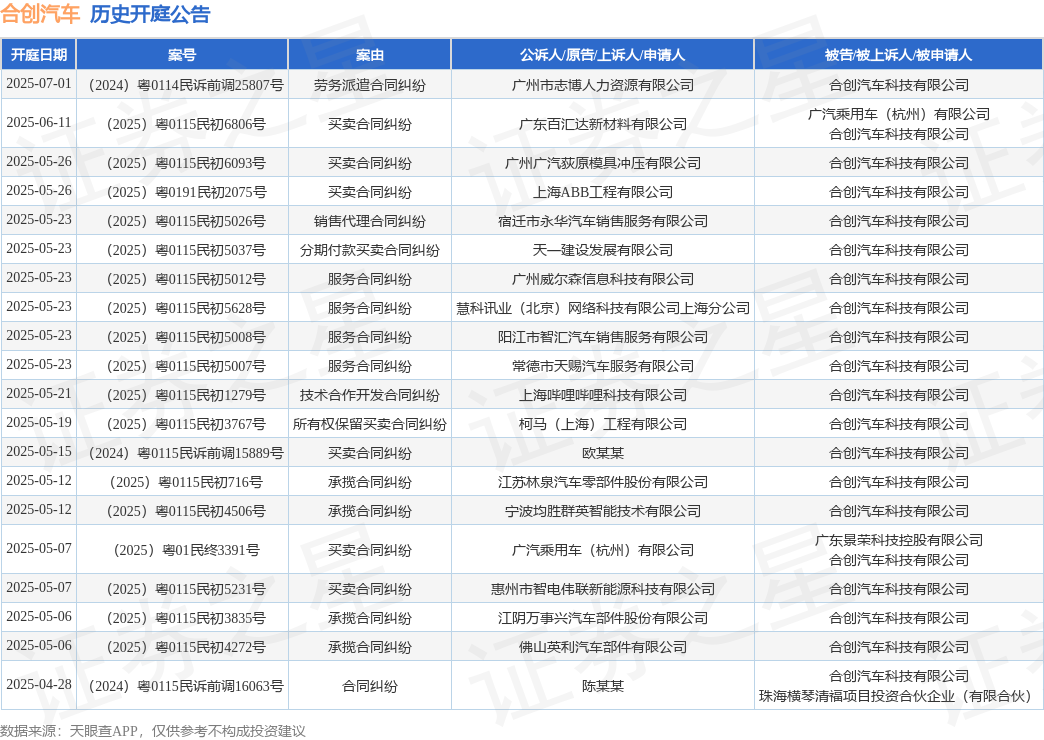 合创汽车 历史开庭公告

| 开庭日期 | 案号 | 案由 | 公诉人/原告/上诉人/申请人 | 被告/被上诉人/被申请人 |
|---|---|---|---|---|
| 2025-07-01 | （2024）粤0114民诉前调25807号 | 劳务派遣合同纠纷 | 广州市志博人力资源有限公司 | 合创汽车科技有限公司 |
| 2025-06-11 | （2025）粤0115民初6806号 | 买卖合同纠纷 | 广东百汇达新材料有限公司 | 广汽乘用车（杭州）有限公司 合创汽车科技有限公司 |
| 2025-05-26 | （2025）粤0115民初6093号 | 买卖合同纠纷 | 广州广汽荻原模具冲压有限公司 | 合创汽车科技有限公司 |
| 2025-05-26 | （2025）粤0191民初2075号 | 买卖合同纠纷 | 上海ABB工程有限公司 | 合创汽车科技有限公司 |
| 2025-05-23 | （2025）粤0115民初5026号 | 销售代理合同纠纷 | 宿迁市永华汽车销售服务有限公司 | 合创汽车科技有限公司 |
| 2025-05-23 | （2025）粤0115民初5037号 | 分期付款买卖合同纠纷 | 天一建设发展有限公司 | 合创汽车科技有限公司 |
| 2025-05-23 | （2025）粤0115民初5012号 | 服务合同纠纷 | 广州威尔森信息科技有限公司 | 合创汽车科技有限公司 |
| 2025-05-23 | （2025）粤0115民初5628号 | 服务合同纠纷 | 慧科讯业（北京）网络科技有限公司上海分公司 | 合创汽车科技有限公司 |
| 2025-05-23 | （2025）粤0115民初5008号 | 服务合同纠纷 | 阳江市智汇汽车销售服务有限公司 | 合创汽车科技有限公司 |
| 2025-05-23 | （2025）粤0115民初5007号 | 服务合同纠纷 | 常德市天赐汽车服务有限公司 | 合创汽车科技有限公司 |
| 2025-05-21 | （2025）粤0115民初1279号 | 技术合作开发合同纠纷 | 上海哔哩哔哩科技有限公司 | 合创汽车科技有限公司 |
| 2025-05-19 | （2025）粤0115民初3767号 | 所有权保留买卖合同纠纷 | 柯马（上海）工程有限公司 | 合创汽车科技有限公司 |
| 2025-05-15 | （2024）粤0115民诉前调15889号 | 买卖合同纠纷 | 欧某某 | 合创汽车科技有限公司 |
| 2025-05-12 | （2025）粤0115民初716号 | 承揽合同纠纷 | 江苏林泉汽车零部件股份有限公司 | 合创汽车科技有限公司 |
| 2025-05-12 | （2025）粤0115民初4506号 | 承揽合同纠纷 | 宁波均胜群英智能技术有限公司 | 合创汽车科技有限公司 |
| 2025-05-07 | （2025）粤01民终3391号 | 买卖合同纠纷 | 广汽乘用车（杭州）有限公司 | 广东景荣科技控股有限公司 合创汽车科技有限公司 |
| 2025-05-07 | （2025）粤0115民初5231号 | 买卖合同纠纷 | 惠州市智电伟联新能源科技有限公司 | 合创汽车科技有限公司 |
| 2025-05-06 | （2025）粤0115民初3835号 | 承揽合同纠纷 | 江阴万事兴汽车部件股份有限公司 | 合创汽车科技有限公司 |
| 2025-05-06 | （2025）粤0115民初4272号 | 承揽合同纠纷 | 佛山英利汽车部件有限公司 | 合创汽车科技有限公司 |
| 2025-04-28 | （2024）粤0115民诉前调16063号 | 合同纠纷 | 陈某某 | 合创汽车科技有限公司 珠海横琴清福项目投资合伙企业（有限合伙） |

数据来源：天眼查APP，仅供参考不构成投资建议